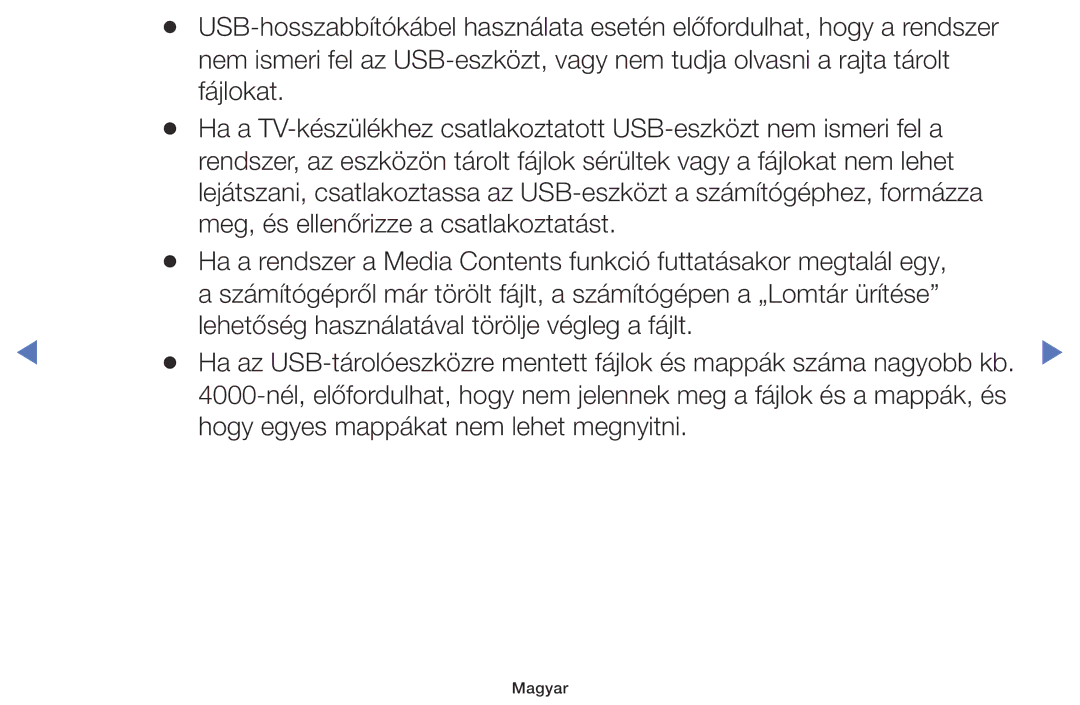 ● USB-hosszabbítókábel használata esetén előfordulhat, hogy a rendszer nem ismeri fel az USB-eszközt, vagy nem tudja olvasni a rajta tárolt fájlokat.

● Ha a TV-készülékhez csatlakoztatott USB-eszközt nem ismeri fel a rendszer, az eszközön tárolt fájlok sérültek vagy a fájlokat nem lehet lejátszani, csatlakoztassa az USB-eszközt a számítógéphez, formázza meg, és ellenőrizze a csatlakoztatást.

● Ha a rendszer a Media Contents funkció futtatásakor megtalál egy, a számítógépről már törölt fájlt, a számítógépen a „Lomtár ürítése” lehetőség használatával törölje végleg a fájlt.

● Ha az USB-tárolóeszközre mentett fájlok és mappák száma nagyobb kb. 4000-nél, előfordulhat, hogy nem jelennek meg a fájlok és a mappák, és hogy egyes mappákat nem lehet megnyitni.

Magyar